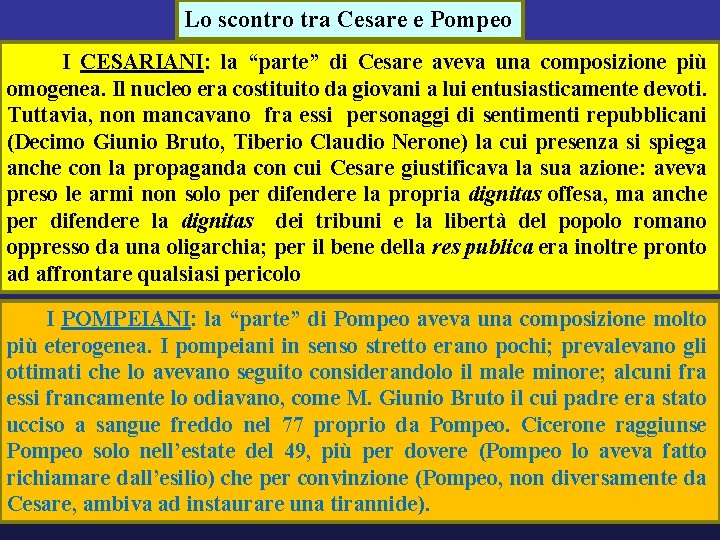 Lo scontro tra Cesare e Pompeo

I CESARIANI: la “parte” di Cesare aveva una composizione più omogenea. Il nucleo era costituito da giovani a lui entusiasticamente devoti. Tuttavia, non mancavano fra essi personaggi di sentimenti repubblicani (Decimo Giunio Bruto, Tiberio Claudio Nerone) la cui presenza si spiega anche con la propaganda con cui Cesare giustificava la sua azione: aveva preso le armi non solo per difendere la propria dignitas offesa, ma anche per difendere la dignitas dei tribuni e la libertà del popolo romano oppresso da una oligarchia; per il bene della res publica era inoltre pronto ad affrontare qualsiasi pericolo

I POMPEIANI: la “parte” di Pompeo aveva una composizione molto più eterogenea. I pompeiani in senso stretto erano pochi; prevalevano gli ottimati che lo avevano seguito considerandolo il male minore; alcuni fra essi francamente lo odiavano, come M. Giunio Bruto il cui padre era stato ucciso a sangue freddo nel 77 proprio da Pompeo. Cicerone raggiunse Pompeo solo nell’estate del 49, più per dovere (Pompeo lo aveva fatto richiamare dall’esilio) che per convinzione (Pompeo, non diversamente da Cesare, ambiva ad instaurare una tirannide).